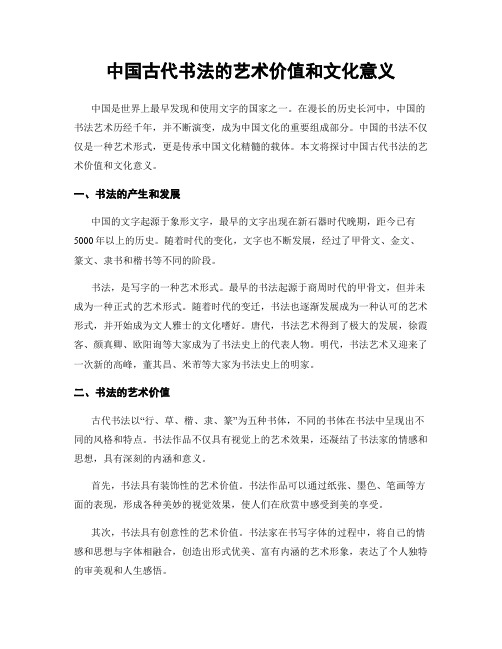 中国古代书法的艺术价值和文化意义

中国是世界上最早发现和使用文字的国家之一。在漫长的历史长河中，中国的书法艺术历经千年，并不断演变，成为中国文化的重要组成部分。中国的书法不仅仅是一种艺术形式，更是传承中国文化精髓的载体。本文将探讨中国古代书法的艺术价值和文化意义。

一、书法的产生和发展

中国的文字起源于象形文字，最早的文字出现在新石器时代晚期，距今已有5000年以上的历史。随着时代的变化，文字也不断发展，经过了甲骨文、金文、篆文、隶书和楷书等不同的阶段。

书法，是写字的一种艺术形式。最早的书法起源于商周时代的甲骨文，但并未成为一种正式的艺术形式。随着时代的变迁，书法也逐渐发展成为一种认可的艺术形式，并开始成为文人雅士的文化嗜好。唐代，书法艺术得到了极大的发展，徐霞客、颜真卿、欧阳询等大家成为了书法史上的代表人物。明代，书法艺术又迎来了一次新的高峰，董其昌、米芾等大家为书法史上的明家。

二、书法的艺术价值

古代书法以“行、草、楷、隶、篆”为五种书体，不同的书体在书法中呈现出不同的风格和特点。书法作品不仅具有视觉上的艺术效果，还凝结了书法家的情感和思想，具有深刻的内涵和意义。

首先，书法具有装饰性的艺术价值。书法作品可以通过纸张、墨色、笔画等方面的表现，形成各种美妙的视觉效果，使人们在欣赏中感受到美的享受。

其次，书法具有创意性的艺术价值。书法家在书写字体的过程中，将自己的情感和思想与字体相融合，创造出形式优美、富有内涵的艺术形象，表达了个人独特的审美观和人生感悟。